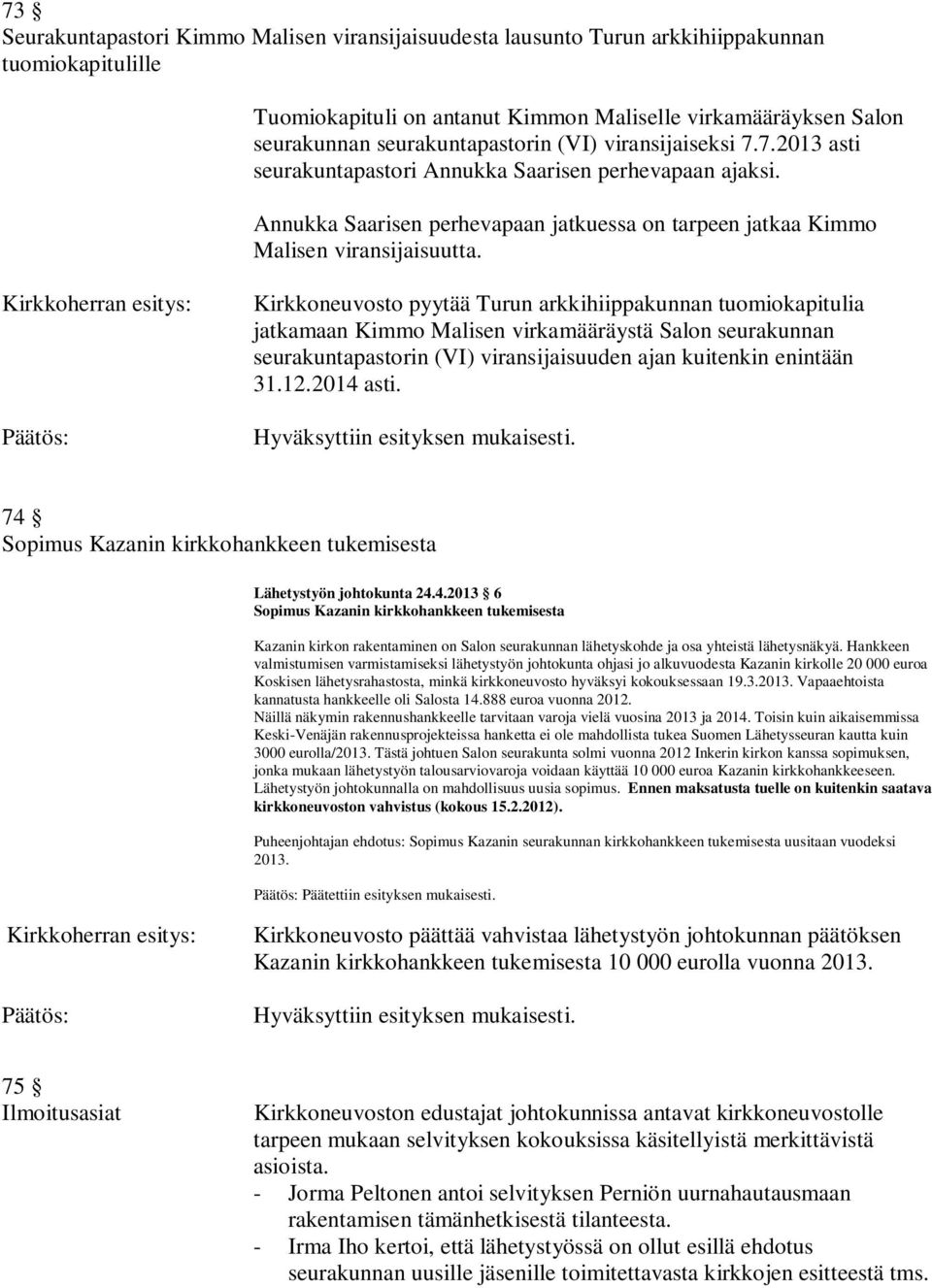 73 §
Seurakuntapastori Kimmo Malisen viransijaisuudesta lausunto Turun arkkihiippakunnan tuomiokapitulille

Tuomiokapituli on antanut Kimmon Maliselle virkamääräyksen Salon seurakunnan seurakuntapastorin (VI) viransijaiseksi 7.7.2013 asti seurakuntapastori Annukka Saarisen perhevapaan ajaksi.

Annukka Saarisen perhevapaan jatkuessa on tarpeen jatkaa Kimmo Malisen viransijaisuutta.

Kirkkoherran esitys:

Kirkkoneuvosto pyytää Turun arkkihiippakunnan tuomiokapitulia jatkamaan Kimmo Malisen virkamääräystä Salon seurakunnan seurakuntapastorin (VI) viransijaisuuden ajan kuitenkin enintään 31.12.2014 asti.

Päätös:

Hyväksyttiin esityksen mukaisesti.

74 §
Sopimus Kazanin kirkkohankkeen tukemisesta

Lähetystyön johtokunta 24.4.2013 § 6
Sopimus Kazanin kirkkohankkeen tukemisesta

Kazanin kirkon rakentaminen on Salon seurakunnan lähetyskohde ja osa yhteistä lähetysnäkyä. Hankkeen valmistumisen varmistamiseksi lähetystyön johtokunta ohjasi jo alkuvuodesta Kazanin kirkolle 20 000 euroa Koskisen lähetysrahastosta, minkä kirkkoneuvosto hyväksyi kokouksessaan 19.3.2013. Vapaaehtoista kannatusta hankkeelle oli Salosta 14.888 euroa vuonna 2012.
Näillä näkymin rakennushankkeelle tarvitaan varoja vielä vuosina 2013 ja 2014. Toisin kuin aikaisemmissa Keski-Venäjän rakennusprojekteissa hanketta ei ole mahdollista tukea Suomen Lähetysseuran kautta kuin 3000 eurolla/2013. Tästä johtuen Salon seurakunta solmi vuonna 2012 Inkerin kirkon kanssa sopimuksen, jonka mukaan lähetystyön talousarviovaroja voidaan käyttää 10 000 euroa Kazanin kirkkohankkeeseen. Lähetystyön johtokunnalla on mahdollisuus uusia sopimus. Ennen maksatusta tuelle on kuitenkin saatava kirkkoneuvoston vahvistus (kokous 15.2.2012).

Puheenjohtajan ehdotus: Sopimus Kazanin seurakunnan kirkkohankkeen tukemisesta uusitaan vuodeksi 2013.

Päätös: Päätettiin esityksen mukaisesti.

Kirkkoherran esitys:

Kirkkoneuvosto päättää vahvistaa lähetystyön johtokunnan päätöksen Kazanin kirkkohankkeen tukemisesta 10 000 eurolla vuonna 2013.

Päätös:

Hyväksyttiin esityksen mukaisesti.

75 §
Ilmoitusasiat

Kirkkoneuvoston edustajat johtokunnissa antavat kirkkoneuvostolle tarpeen mukaan selvityksen kokouksissa käsitellyistä merkittävistä asioista.
- Jorma Peltonen antoi selvityksen Perniön uurnahautausmaan rakentamisen tämänhetkisestä tilanteesta.
- Irma Iho kertoi, että lähetystyössä on ollut esillä ehdotus seurakunnan uusille jäsenille toimitettavasta kirkkojen esitteestä tms.